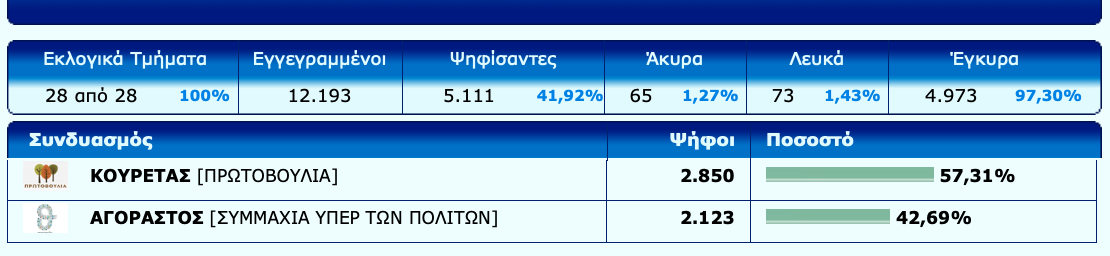 | Εκλογικά Τμήματα | Εγγεγραμμένοι | Ψηφίσαντες | Άκυρα | Λευκά | Έγκυρα |
|---|---|---|---|---|---|
| 28 από 28 100% | 12.193 | 5.111 41,92% | 65 1,27% | 73 1,43% | 4.973 97,30% |

| Συνδυασμός | Ψήφοι | Ποσοστό |
|---|---|---|
| ΠΡΩΤΟΒΟΥΛΙΑ ΚΟΥΡΕΤΑΣ [ΠΡΩΤΟΒΟΥΛΙΑ] | 2.850 | 57,31% |
| ΑΓΟΡΑΣΤΟΣ [ΣΥΜΜΑΧΙΑ ΥΠΕΡ ΤΩΝ ΠΟΛΙΤΩΝ] | 2.123 | 42,69% |